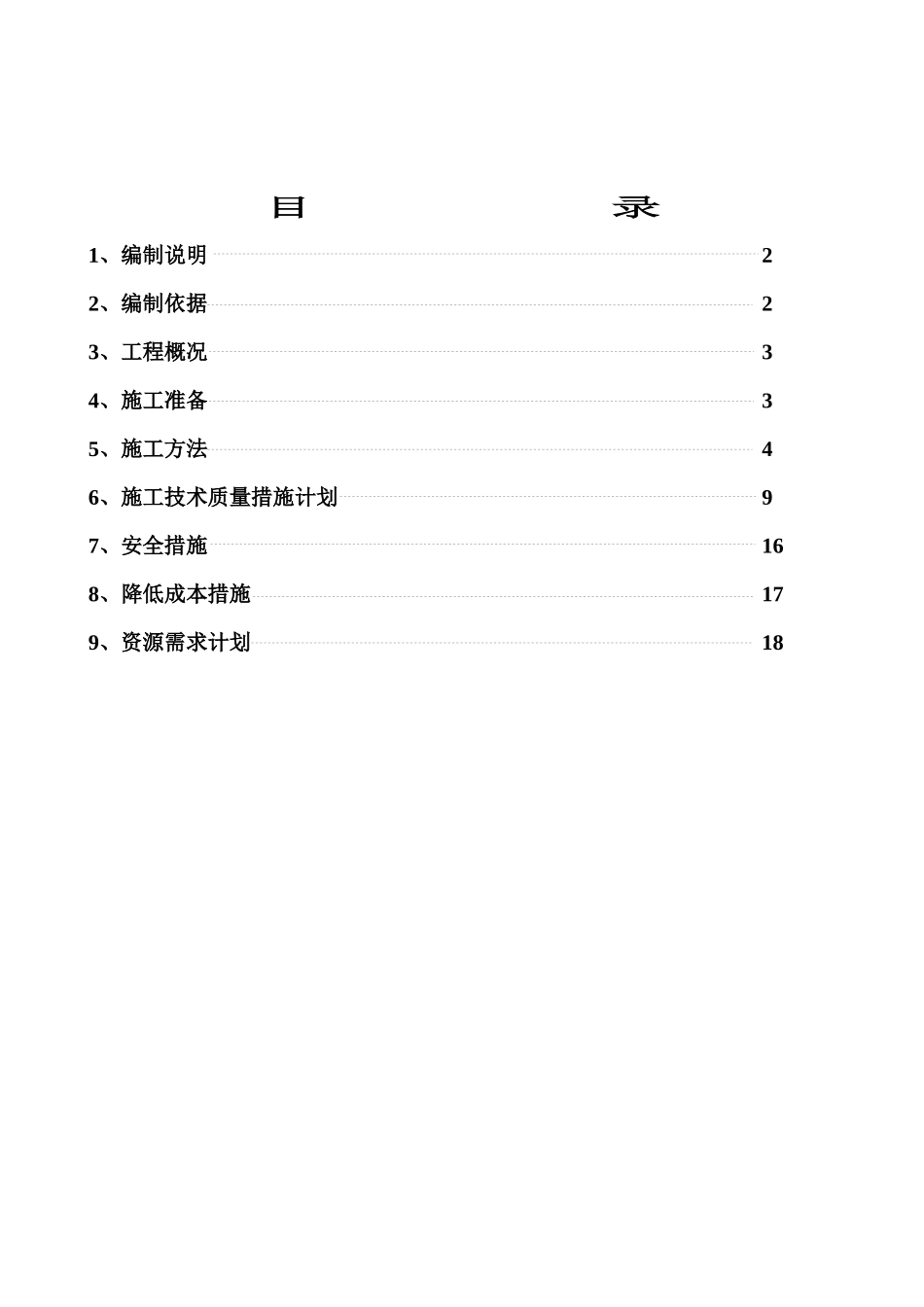 目　　录

1、编制说明 2

2、编制依据 2

3、工程概况 3

4、施工准备 3

5、施工方法 4

6、施工技术质量措施计划 9

7、安全措施 16

8、降低成本措施 17

9、资源需求计划 18